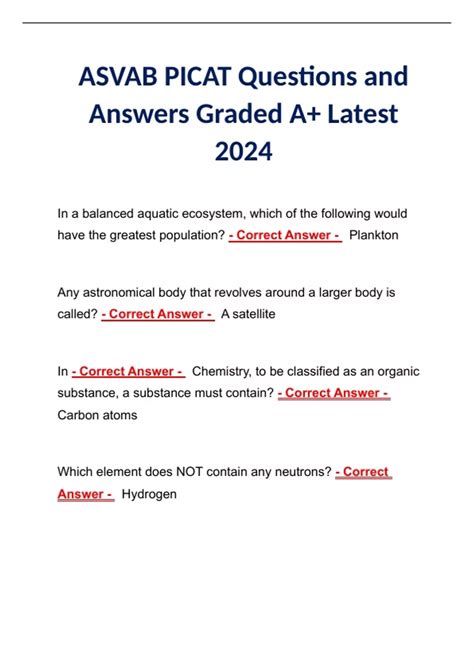 ASVAB PICAT Questions and Answers Graded A+ Latest 2024

In a balanced aquatic ecosystem, which of the following would have the greatest population? - Correct Answer - Plankton

Any astronomical body that revolves around a larger body is called? - Correct Answer - A satellite

In - Correct Answer - Chemistry, to be classified as an organic substance, a substance must contain? - Correct Answer - Carbon atoms

Which element does NOT contain any neutrons? - Correct Answer - Hydrogen